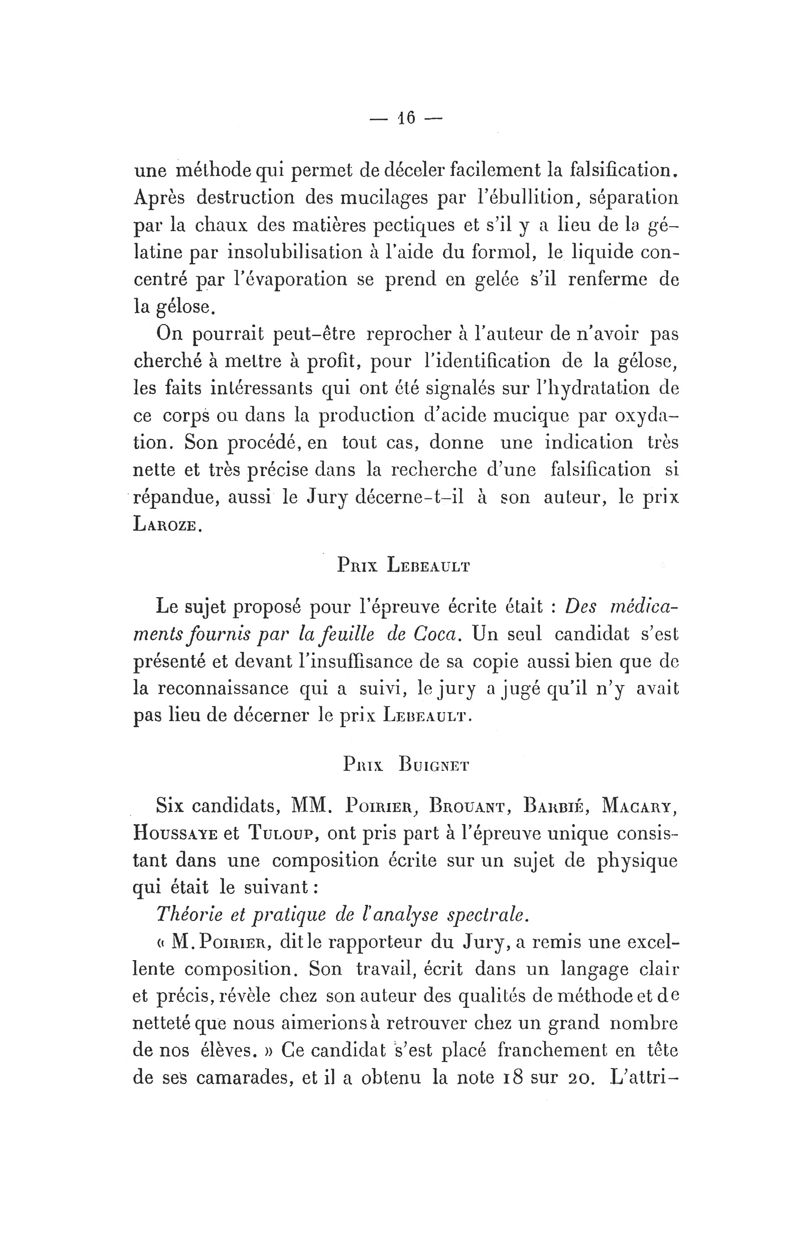 — 16 —

une méthode qui permet de déceler facilement la falsification. Après destruction des mucilages par l'ébullition, séparation par la chaux des matières pectiques et s'il y a lieu de la gélatine par insolubilisation à l'aide du formol, le liquide concentré par l'évaporation se prend en gelée s'il renferme de la gélose.

On pourrait peut-être reprocher à l'auteur de n'avoir pas cherché à mettre à profit, pour l'identification de la gélose, les faits intéressants qui ont été signalés sur l'hydratation de ce corps ou dans la production d'acide mucique par oxydation. Son procédé, en tout cas, donne une indication très nette et très précise dans la recherche d'une falsification si répandue, aussi le Jury décerne-t-il à son auteur, le prix Laroze.

Prix Lebeault

Le sujet proposé pour l'épreuve écrite était : Des médicaments fournis par la feuille de Coca. Un seul candidat s'est présenté et devant l'insuffisance de sa copie aussi bien que de la reconnaissance qui a suivi, le jury a jugé qu'il n'y avait pas lieu de décerner le prix Lebeault.

Prix Buignet

Six candidats, MM. Poirier, Brouant, Barbié, Macary, Houssaye et Tuloup, ont pris part à l'épreuve unique consistant dans une composition écrite sur un sujet de physique qui était le suivant :

Théorie et pratique de l'analyse spectrale.

« M. Poirier, dit le rapporteur du Jury, a remis une excellente composition. Son travail, écrit dans un langage clair et précis, révèle chez son auteur des qualités de méthode et de netteté que nous aimerions à retrouver chez un grand nombre de nos élèves. » Ce candidat s'est placé franchement en tête de ses camarades, et il a obtenu la note 18 sur 20. L'attri-